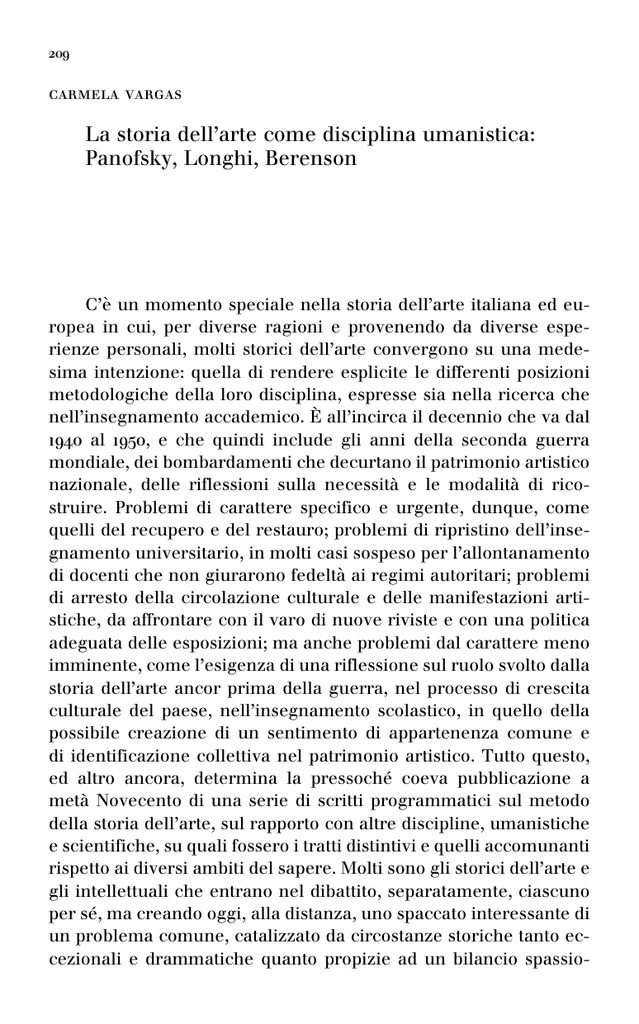 209

CARMELA VARGAS

La storia dell'arte come disciplina umanistica: Panofsky, Longhi, Berenson

C'è un momento speciale nella storia dell'arte italiana ed europea in cui, per diverse ragioni e provenendo da diverse esperienze personali, molti storici dell'arte convergono su una medesima intenzione: quella di rendere esplicite le differenti posizioni metodologiche della loro disciplina, espresse sia nella ricerca che nell'insegnamento accademico. È all'incirca il decennio che va dal 1940 al 1950, e che quindi include gli anni della seconda guerra mondiale, dei bombardamenti che decurtano il patrimonio artistico nazionale, delle riflessioni sulla necessità e le modalità di ricostruire. Problemi di carattere specifico e urgente, dunque, come quelli del recupero e del restauro; problemi di ripristino dell'insegnamento universitario, in molti casi sospeso per l'allontanamento di docenti che non giurarono fedeltà ai regimi autoritari; problemi di arresto della circolazione culturale e delle manifestazioni artistiche, da affrontare con il varo di nuove riviste e con una politica adeguata delle esposizioni; ma anche problemi dal carattere meno imminente, come l'esigenza di una riflessione sul ruolo svolto dalla storia dell'arte ancor prima della guerra, nel processo di crescita culturale del paese, nell'insegnamento scolastico, in quello della possibile creazione di un sentimento di appartenenza comune e di identificazione collettiva nel patrimonio artistico. Tutto questo, ed altro ancora, determina la pressoché coeva pubblicazione a metà Novecento di una serie di scritti programmatici sul metodo della storia dell'arte, sul rapporto con altre discipline, umanistiche e scientifiche, su quali fossero i tratti distintivi e quelli accomunanti rispetto ai diversi ambiti del sapere. Molti sono gli storici dell'arte e gli intellettuali che entrano nel dibattito, separatamente, ciascuno per sé, ma creando oggi, alla distanza, uno spaccato interessante di un problema comune, catalizzato da circostanze storiche tanto eccezionali e drammatiche quanto propizie ad un bilancio spassio-